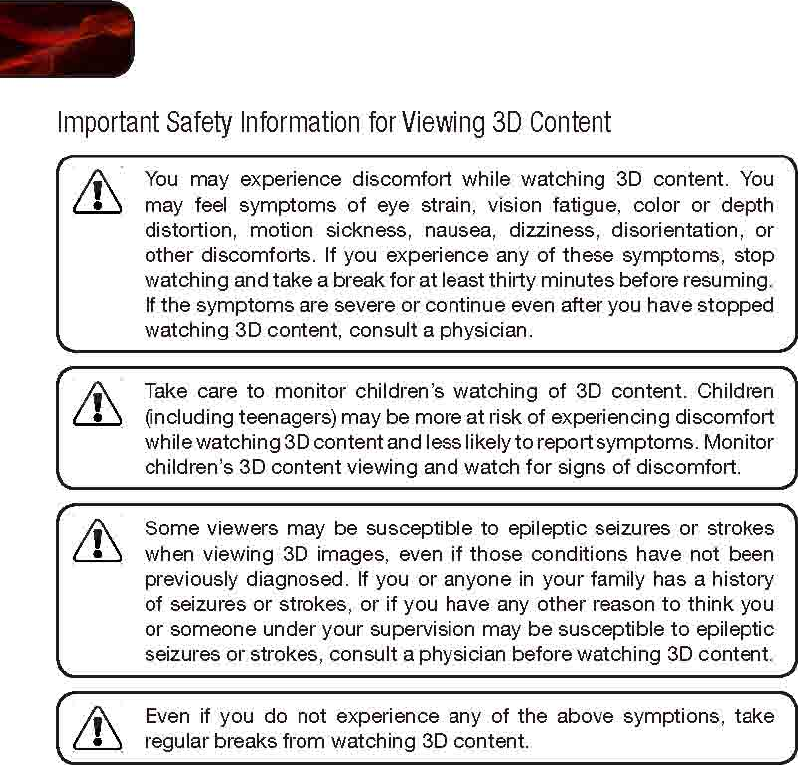 Important Safety Information for Viewing 3D Content

You may experience discomfort while watching 3D content. You may feel symptoms of eye strain, vision fatigue, color or depth distortion, motion sickness, nausea, dizziness, disorientation, or other discomforts. If you experience any of these symptoms, stop watching and take a break for at least thirty minutes before resuming. If the symptoms are severe or continue even after you have stopped watching 3D content, consult a physician.

Take care to monitor children's watching of 3D content. Children (including teenagers) may be more at risk of experiencing discomfort while watching 3D content and less likely to report symptoms. Monitor children's 3D content viewing and watch for signs of discomfort.

Some viewers may be susceptible to epileptic seizures or strokes when viewing 3D images, even if those conditions have not been previously diagnosed. If you or anyone in your family has a history of seizures or strokes, or if you have any other reason to think you or someone under your supervision may be susceptible to epileptic seizures or strokes, consult a physician before watching 3D content.

Even if you do not experience any of the above symptions, take regular breaks from watching 3D content.